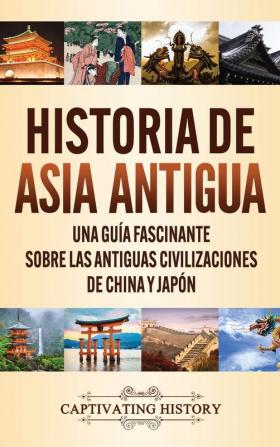 HISTORIA DE ASIA ANTIGUA

UNA GUÍA FASCINANTE SOBRE LAS ANTIGUAS CIVILIZACIONES DE CHINA Y JAPÓN

CAPTIVATING HISTORY